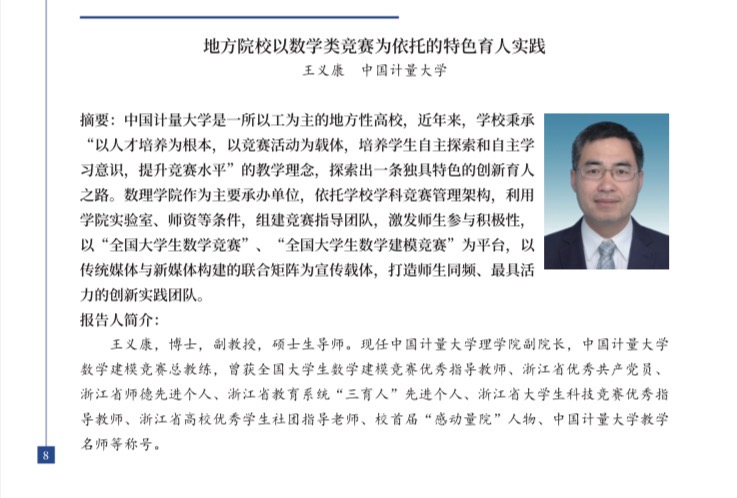 地方院校以数学类竞赛为依托的特色育人实践

王义康　中国计量大学

摘要：中国计量大学是一所以工为主的地方性高校，近年来，学校秉承“以人才培养为根本，以竞赛活动为载体，培养学生自主探索和自主学习意识，提升竞赛水平”的教学理念，探索出一条独具特色的创新育人之路。数理学院作为主要承办单位，依托学校学科竞赛管理架构，利用学院实验室、师资等条件，组建竞赛指导团队，激发师生参与积极性，以“全国大学生数学竞赛”、“全国大学生数学建模竞赛”为平台，以传统媒体与新媒体构建的联合矩阵为宣传载体，打造师生同频、最具活力的创新实践团队。

报告人简介：

王义康，博士，副教授，硕士生导师。现任中国计量大学理学院副院长，中国计量大学数学建模竞赛总教练，曾获全国大学生数学建模竞赛优秀指导教师、浙江省优秀共产党员、浙江省师德先进个人、浙江省教育系统“三育人”先进个人、浙江省大学生科技竞赛优秀指导教师、浙江省高校优秀学生社团指导老师、校首届“感动量院”人物、中国计量大学教学名师等称号。

8